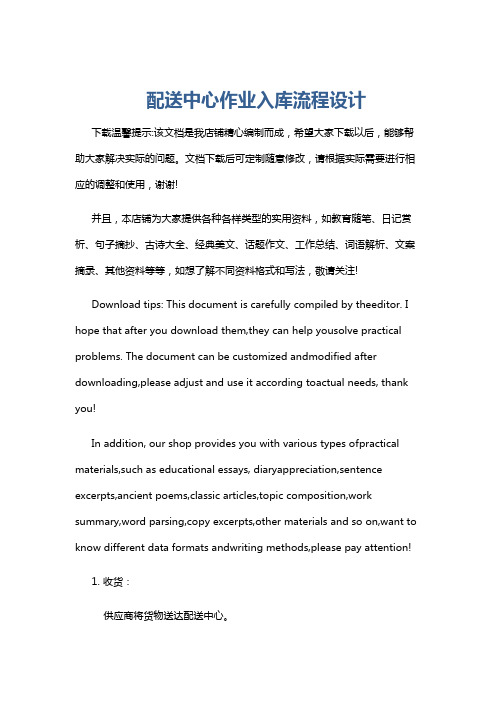 配送中心作业入库流程设计

下载温馨提示:该文档是我店铺精心编制而成，希望大家下载以后，能够帮助大家解决实际的问题。文档下载后可定制随意修改，请根据实际需要进行相应的调整和使用，谢谢!

并且，本店铺为大家提供各种各样类型的实用资料，如教育随笔、日记赏析、句子摘抄、古诗大全、经典美文、话题作文、工作总结、词语解析、文案摘录、其他资料等等，如想了解不同资料格式和写法，敬请关注!

Download tips: This document is carefully compiled by theeditor. I hope that after you download them,they can help yousolve practical problems. The document can be customized andmodified after downloading,please adjust and use it according toactual needs, thank you!

In addition, our shop provides you with various types ofpractical materials,such as educational essays, diaryappreciation,sentence excerpts,ancient poems,classic articles,topic composition,work summary,word parsing,copy excerpts,other materials and so on,want to know different data formats andwriting methods,please pay attention!

1. 收货：

供应商将货物送达配送中心。